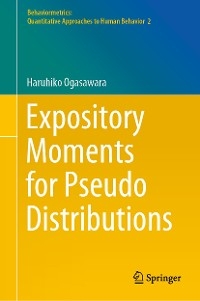 Behaviormetrics:
Quantitative Approaches to Human Behavior 2

Haruhiko Ogasawara

Expository Moments for Pseudo Distributions

Springer